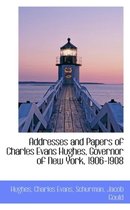 Addresses and Papers of Charles Evans Hughes, Governor of New York, 1906-1908

Hughes, Charles Evans, Schurman, Jacob Gould